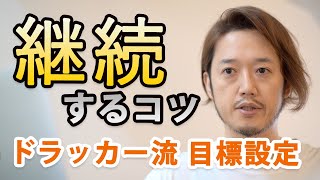 継続
するコツ

ドラッカー流 目標設定